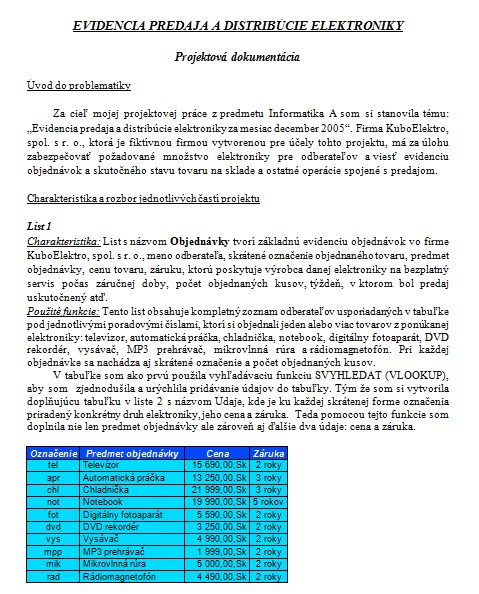 EVIDENCIA PREDAJA A DISTRIBÚCIE ELEKTRONIKY

Projektová dokumentácia

Úvod do problematiky

Za cieľ mojej projektovej práce z predmetu Informatika A som si stanovila tému: „Evidencia predaja a distribúcie elektroniky za mesiac december 2005“. Firma KuboElektro, spol. s r. o., ktorá je fiktívnou firmou vytvorenou pre účely tohto projektu, má za úlohu zabezpečovať požadované množstvo elektroniky pre odberateľov a viesť evidenciu objednávok a skutočného stavu tovaru na sklade a ostatné operácie spojené s predajom.

Charakteristika a rozbor jednotlivých častí projektu

List 1

Charakteristika: List s názvom Objednávky tvorí základnú evidenciu objednávok vo firme KuboElektro, spol. s r. o., meno odberateľa, skrátené označenie objednaného tovaru, predmet objednávky, cenu tovaru, záruku, ktorú poskytuje výrobca danej elektroniky na bezplatný servis počas záručnej doby, počet objednaných kusov, týždeň, v ktorom bol predaj uskutočnený atď.

Použité funkcie: Tento list obsahuje kompletný zoznam odberateľov usporiadaných v tabuľke pod jednotlivými poradovými číslami, ktorí si objednali jeden alebo viac tovarov z ponúkanej elektroniky: televízor, automatická práčka, chladnička, notebook, digitálny fotoaparát, DVD rekordér, vysávač, MP3 prehrávač, mikrovlnná rúra a rádiomagnetofón. Pri každej objednávke sa nachádza aj skrátené označenie a počet objednaných kusov.

V tabuľke som ako prvú použila vyhľadávaciu funkciu SVYHLEDAT (VLOOKUP), aby som zjednodušila a urýchlila pridávanie údajov do tabuľky. Tým že som si vytvorila doplňujúcu tabuľku v liste 2 s názvom Údaje, kde je ku každej skrátenej forme označenia priradený konkrétny druh elektroniky, jeho cena a záruka. Teda pomocou tejto funkcie som doplnila nie len predmet objednávky ale zároveň aj ďalšie dva údaje: cena a záruka.

| Označenie | Predmet objednávky | Cena | Záruka |
|---|---|---|---|
| tel | Televízor | 15 690,00 Sk | 2 roky |
| apr | Automatická práčka | 13 250,00 Sk | 3 roky |
| chl | Chladnička | 21 999,00 Sk | 3 roky |
| not | Notebook | 19 990,00 Sk | 5 rokov |
| fot | Digitálny fotoaparát | 5 590,00 Sk | 2 roky |
| dvd | DVD rekordér | 3 250,00 Sk | 2 roky |
| vys | Vysávač | 4 990,00 Sk | 2 roky |
| mpp | MP3 prehrávač | 1 999,00 Sk | 2 roky |
| mik | Mikrovlnná rúra | 5 000,00 Sk | 2 roky |
| rad | Rádiomagnetofón | 4 490,00 Sk | 2 roky |